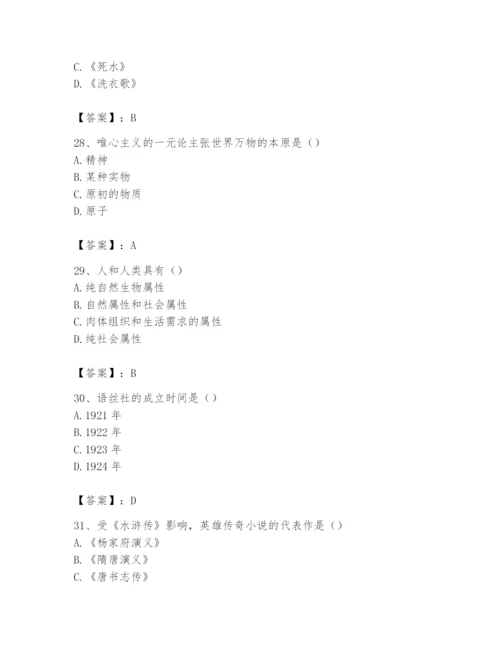 C. 《死水》
D. 《洗衣歌》

【答案】：B

28、唯心主义的一元论主张世界万物的本原是（）
A. 精神
B. 某种实物
C. 原初的物质
D. 原子

【答案】：A

29、人和人类具有（）
A. 纯自然生物属性
B. 自然属性和社会属性
C. 肉体组织和生活需求的属性
D. 纯社会属性

【答案】：B

30、语丝社的成立时间是（）
A. 1921 年
B. 1922 年
C. 1923 年
D. 1924 年

【答案】：D

31、受《水浒传》影响，英雄传奇小说的代表作是（）
A. 《杨家府演义》
B. 《隋唐演义》
C. 《唐书志传》